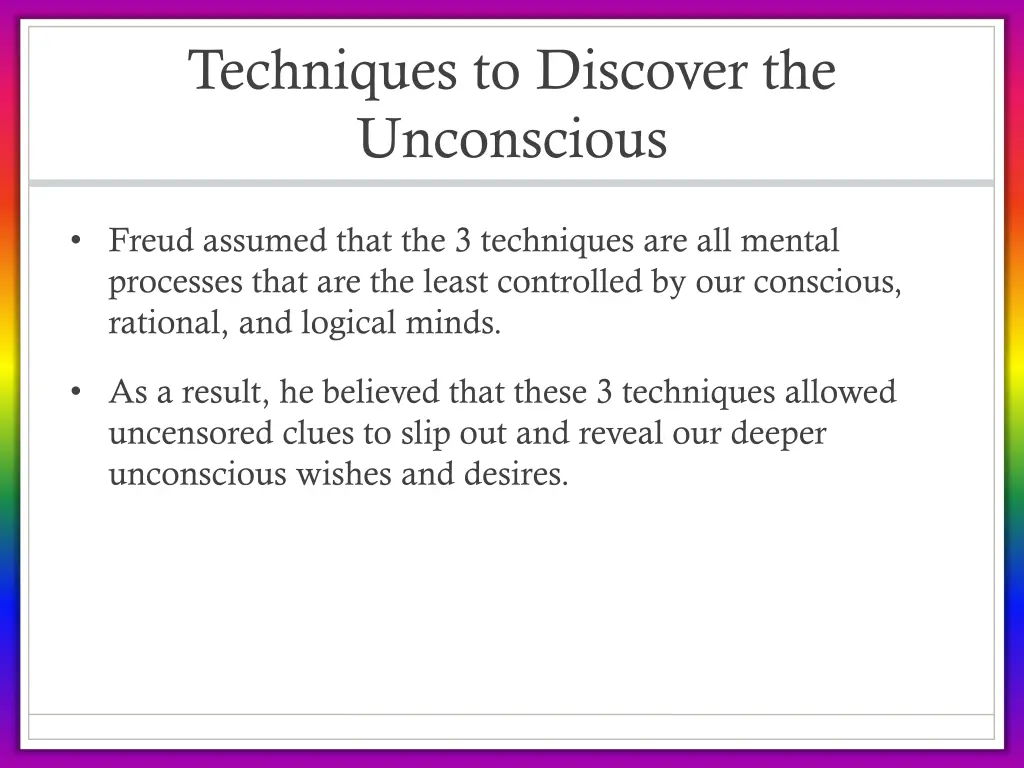 Techniques to Discover the Unconscious

• Freud assumed that the 3 techniques are all mental processes that are the least controlled by our conscious, rational, and logical minds.

• As a result, he believed that these 3 techniques allowed uncensored clues to slip out and reveal our deeper unconscious wishes and desires.